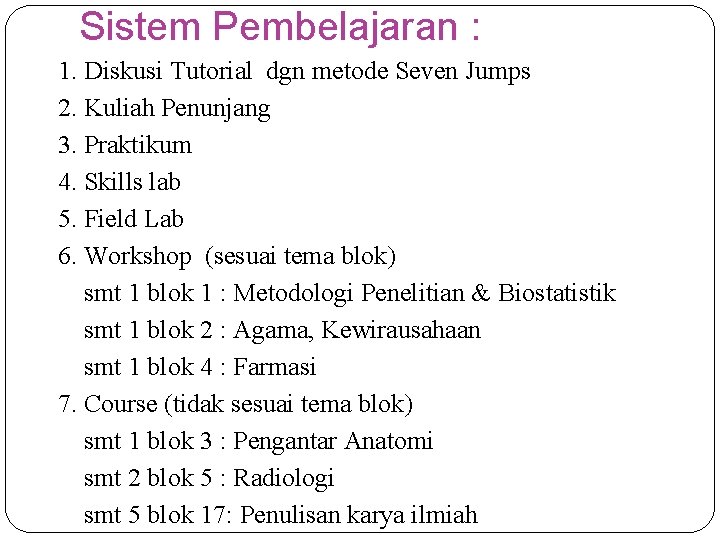 Sistem Pembelajaran :

1. Diskusi Tutorial dgn metode Seven Jumps
2. Kuliah Penunjang
3. Praktikum
4. Skills lab
5. Field Lab
6. Workshop (sesuai tema blok)
smt 1 blok 1 : Metodologi Penelitian & Biostatistik
smt 1 blok 2 : Agama, Kewirausahaan
smt 1 blok 4 : Farmasi
7. Course (tidak sesuai tema blok)
smt 1 blok 3 : Pengantar Anatomi
smt 2 blok 5 : Radiologi
smt 5 blok 17: Penulisan karya ilmiah